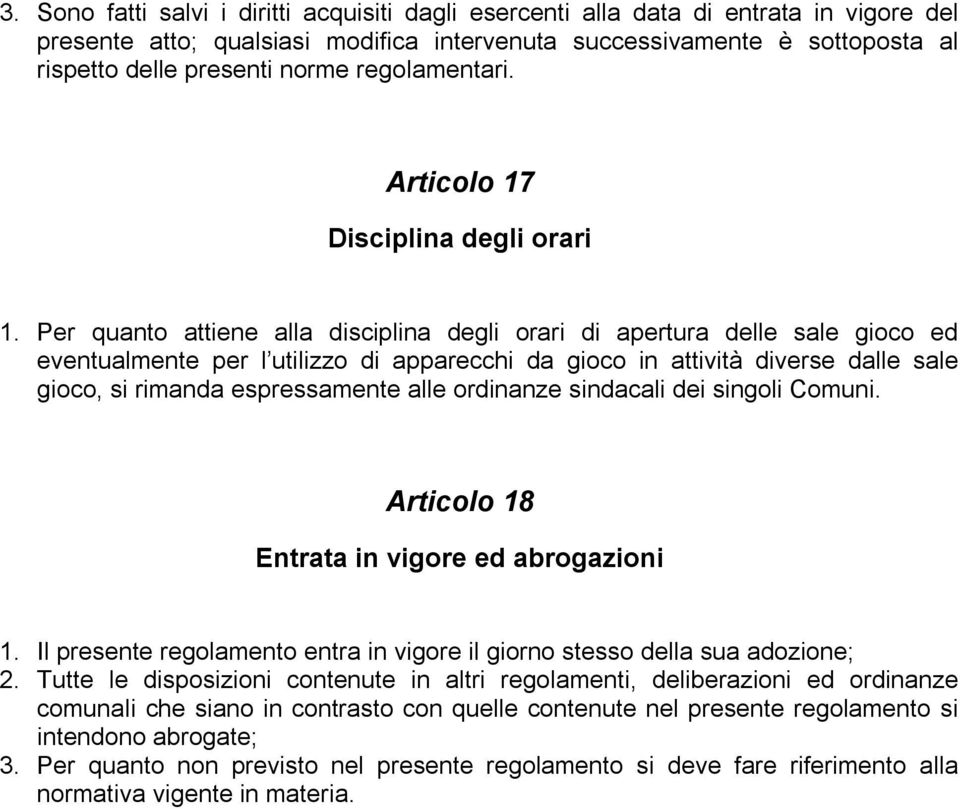 3. Sono fatti salvi i diritti acquisiti dagli esercenti alla data di entrata in vigore del presente atto; qualsiasi modifica intervenuta successivamente è sottoposta al rispetto delle presenti norme regolamentari.

Articolo 17

Disciplina degli orari

1. Per quanto attiene alla disciplina degli orari di apertura delle sale gioco ed eventualmente per l'utilizzo di apparecchi da gioco in attività diverse dalle sale gioco, si rimanda espressamente alle ordinanze sindacali dei singoli Comuni.

Articolo 18

Entrata in vigore ed abrogazioni

1. Il presente regolamento entra in vigore il giorno stesso della sua adozione;
2. Tutte le disposizioni contenute in altri regolamenti, deliberazioni ed ordinanze comunali che siano in contrasto con quelle contenute nel presente regolamento si intendono abrogate;
3. Per quanto non previsto nel presente regolamento si deve fare riferimento alla normativa vigente in materia.